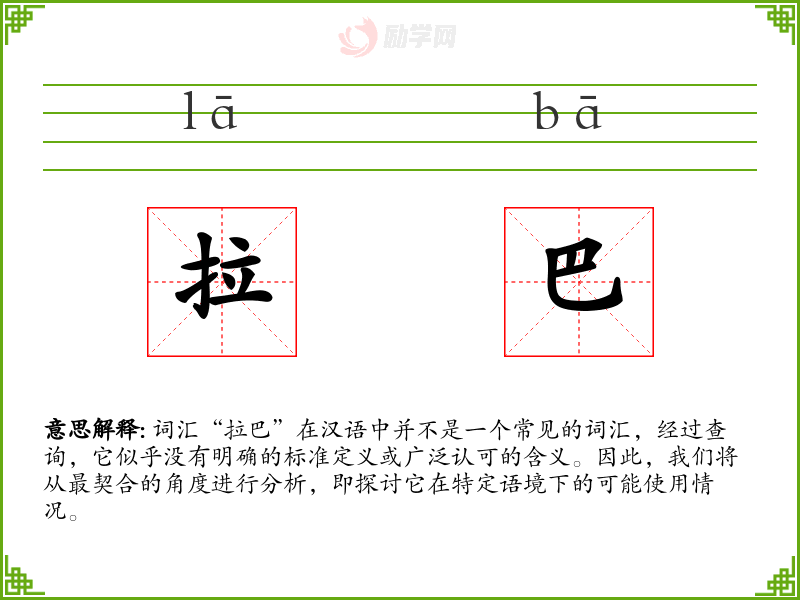 lā bā

拉 巴

意思解释:词汇“拉巴”在汉语中并不是一个常见的词汇，经过查询，它似乎没有明确的标准定义或广泛认可的含义。因此，我们将从最契合的角度进行分析，即探讨它在特定语境下的可能使用情况。

励学网